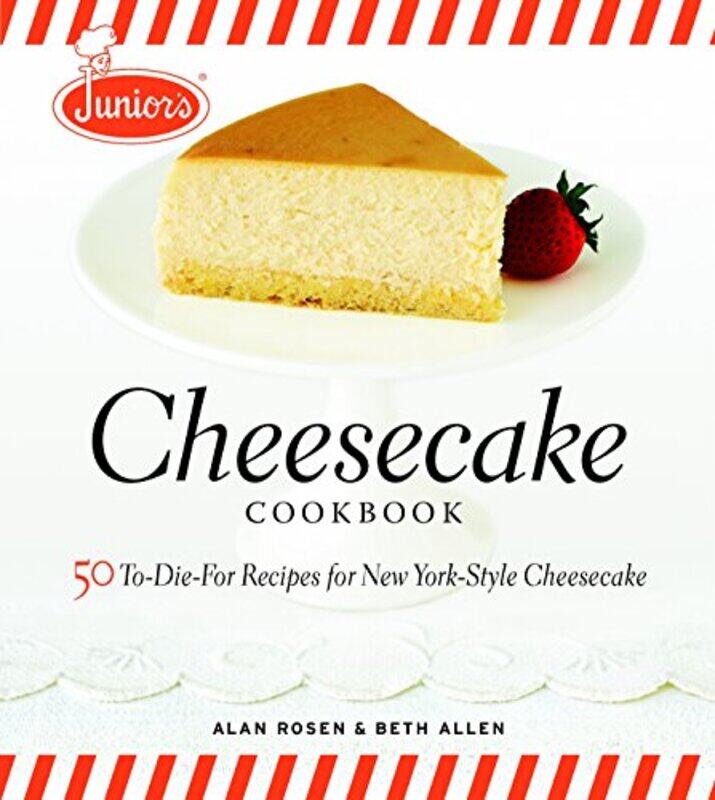 Junior's®

Cheesecake
COOKBOOK

50 To-Die-For Recipes for New York-Style Cheesecake

ALAN ROSEN & BETH ALLEN